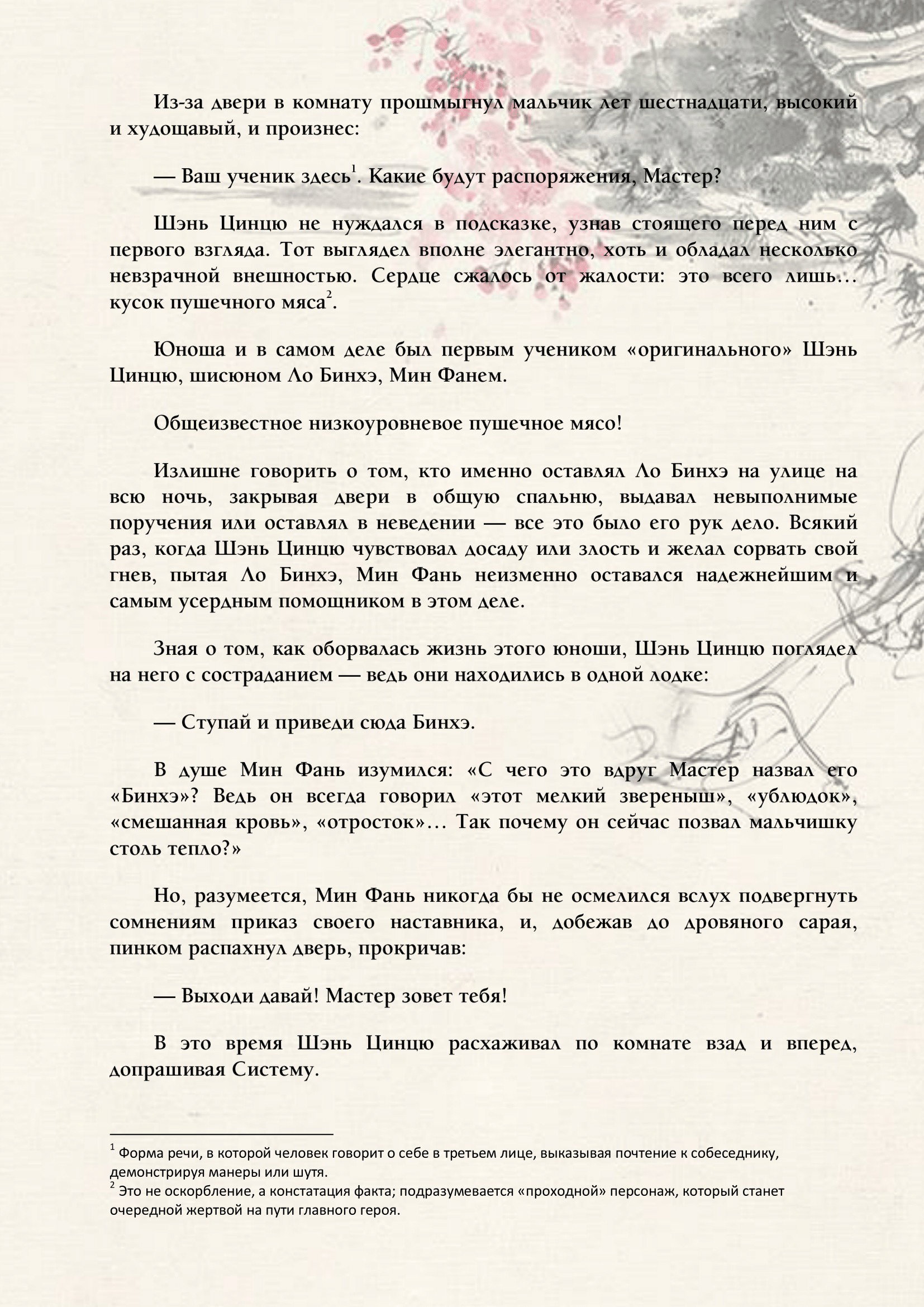 Из-за двери в комнату прошмыгнул мальчик лет шестнадцати, высокий и худощавый, и произнес:

— Ваш ученик здесь$^{1}$. Какие будут распоряжения, Мастер?

Шэнь Цинцю не нуждался в подсказке, узнав стоящего перед ним с первого взгляда. Тот выглядел вполне элегантно, хоть и обладал несколько невзрачной внешностью. Сердце сжалось от жалости: это всего лишь… кусок пушечного мяса$^{2}$.

Юноша и в самом деле был первым учеником «оригинального» Шэнь Цинцю, шисюном Ло Бинхэ, Мин Фанем.

Общеизвестное низкоуровневое пушечное мясо!

Излишне говорить о том, кто именно оставлял Ло Бинхэ на улице на всю ночь, закрывая двери в общую спальню, выдавал невыполнимые поручения или оставлял в неведении — все это было его рук дело. Всякий раз, когда Шэнь Цинцю чувствовал досаду или злость и желал сорвать свой гнев, пытая Ло Бинхэ, Мин Фань неизменно оставался надежнейшим и самым усердным помощником в этом деле.

Зная о том, как оборвалась жизнь этого юноши, Шэнь Цинцю поглядел на него с состраданием — ведь они находились в одной лодке:

— Ступай и приведи сюда Бинхэ.

В душе Мин Фань изумился: «С чего это вдруг Мастер назвал его «Бинхэ»? Ведь он всегда говорил «этот мелкий звереныш», «ублюдок», «смешанная кровь», «отросток»… Так почему он сейчас позвал мальчишку столь тепло?»

Но, разумеется, Мин Фань никогда бы не осмелился вслух подвергнуть сомнениям приказ своего наставника, и, добежав до дровяного сарая, пинком распахнул дверь, прокричав:

— Выходи давай! Мастер зовет тебя!

В это время Шэнь Цинцю расхаживал по комнате взад и вперед, допрашивая Систему.

$^{1}$ Форма речи, в которой человек говорит о себе в третьем лице, выказывая почтение к собеседнику, демонстрируя манеры или шутя.
$^{2}$ Это не оскорбление, а констатация факта; подразумевается «проходной» персонаж, который станет очередной жертвой на пути главного героя.